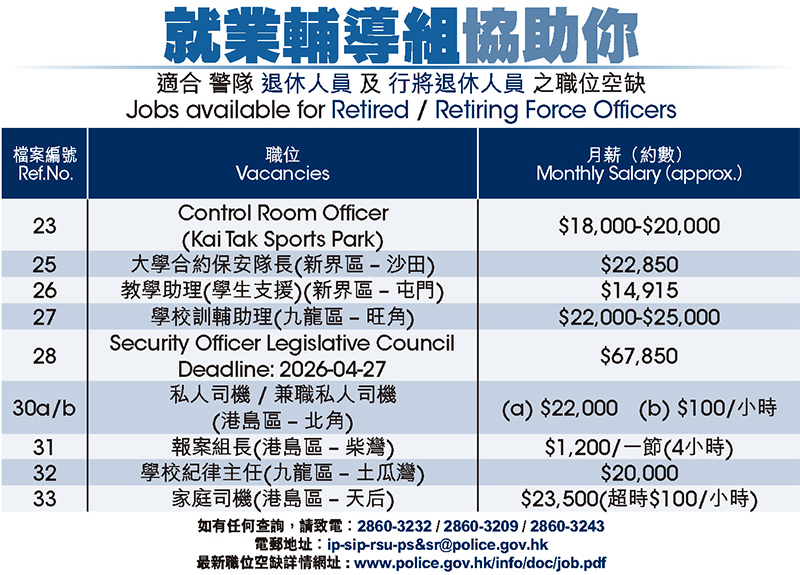 就業輔導組協助你

適合 警隊 退休人員 及 行將退休人員 之職位空缺
Jobs available for Retired / Retiring Force Officers

| 檔案編號 Ref.No. | 職位 Vacancies | 月薪（約數） Monthly Salary (approx.) |
|---|---|---|
| 23 | Control Room Officer (Kai Tak Sports Park) | $18,000-$20,000 |
| 25 | 大學合約保安隊長(新界區 – 沙田) | $22,850 |
| 26 | 教學助理(學生支援)(新界區 – 屯門) | $14,915 |
| 27 | 學校訓輔助理(九龍區 – 旺角) | $22,000-$25,000 |
| 28 | Security Officer Legislative Council Deadline: 2026-04-27 | $67,850 |
| 30a/b | 私人司機 / 兼職私人司機 (港島區 – 北角) | (a) $22,000 (b) $100/小時 |
| 31 | 報案組長(港島區 – 柴灣) | $1,200/一節(4小時) |
| 32 | 學校紀律主任(九龍區 – 土瓜灣) | $20,000 |
| 33 | 家庭司機(港島區 – 天后) | $23,500(超時$100/小時) |

如有任何查詢，請致電：2860-3232 / 2860-3209 / 2860-3243
電郵地址：ip-sip-rsu-ps&sr@police.gov.hk
最新職位空缺詳情網址：www.police.gov.hk/info/doc/job.pdf